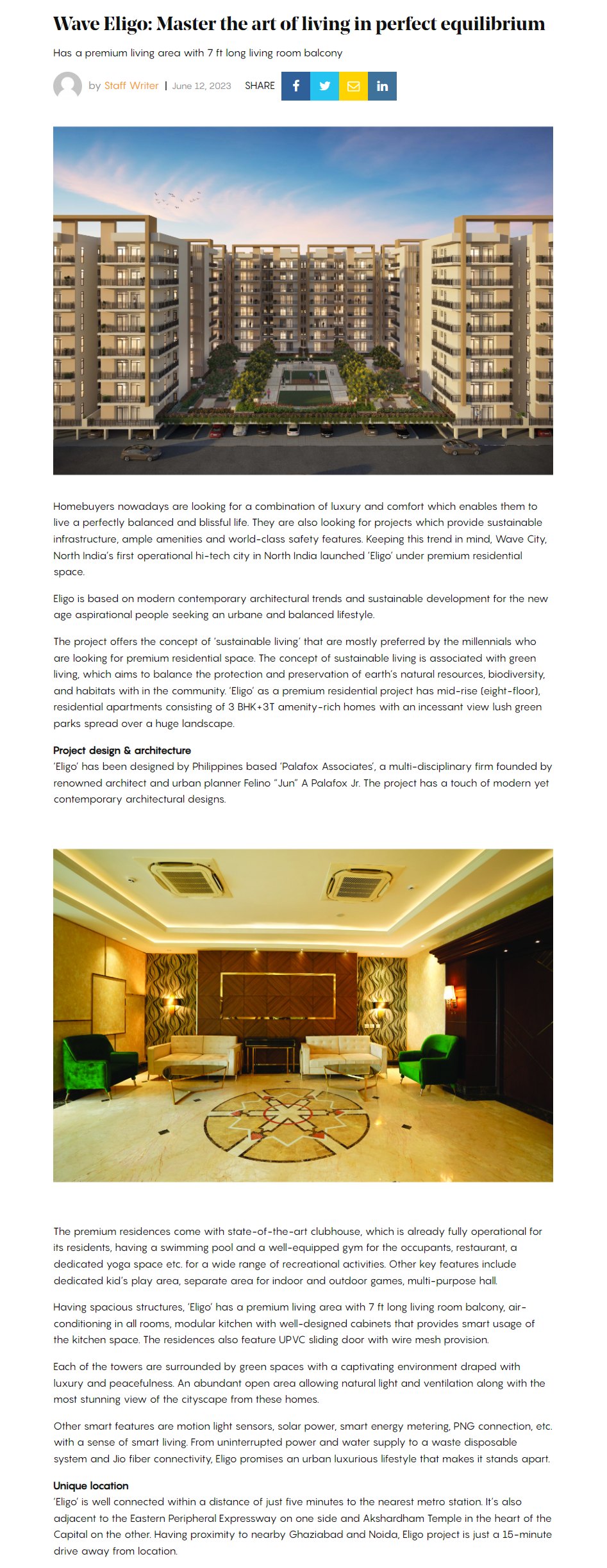 Wave Eligo: Master the art of living in perfect equilibrium

Has a premium living area with 7 ft long living room balcony

by Staff Writer | June 12, 2023 SHARE

Homebuyers nowadays are looking for a combination of luxury and comfort which enables them to live a perfectly balanced and blissful life. They are also looking for projects which provide sustainable infrastructure, ample amenities and world-class safety features. Keeping this trend in mind, Wave City, North India's first operational hi-tech city in North India launched 'Eligo' under premium residential space.

Eligo is based on modern contemporary architectural trends and sustainable development for the new age aspirational people seeking an urbane and balanced lifestyle.

The project offers the concept of 'sustainable living' that are mostly preferred by the millennials who are looking for premium residential space. The concept of sustainable living is associated with green living, which aims to balance the protection and preservation of earth's natural resources, biodiversity, and habitats with in the community. 'Eligo' as a premium residential project has mid-rise (eight-floor), residential apartments consisting of 3 BHK+3T amenity-rich homes with an incessant view lush green parks spread over a huge landscape.

Project design & architecture
'Eligo' has been designed by Philippines based 'Palafox Associates', a multi-disciplinary firm founded by renowned architect and urban planner Felino "Jun" A Palafox Jr. The project has a touch of modern yet contemporary architectural designs.

The premium residences come with state-of-the-art clubhouse, which is already fully operational for its residents, having a swimming pool and a well-equipped gym for the occupants, restaurant, a dedicated yoga space etc. for a wide range of recreational activities. Other key features include dedicated kid's play area, separate area for indoor and outdoor games, multi-purpose hall.

Having spacious structures, 'Eligo' has a premium living area with 7 ft long living room balcony, air-conditioning in all rooms, modular kitchen with well-designed cabinets that provides smart usage of the kitchen space. The residences also feature UPVC sliding door with wire mesh provision.

Each of the towers are surrounded by green spaces with a captivating environment draped with luxury and peacefulness. An abundant open area allowing natural light and ventilation along with the most stunning view of the cityscape from these homes.

Other smart features are motion light sensors, solar power, smart energy metering, PNG connection, etc. with a sense of smart living. From uninterrupted power and water supply to a waste disposable system and Jio fiber connectivity, Eligo promises an urban luxurious lifestyle that makes it stands apart.

Unique location
'Eligo' is well connected within a distance of just five minutes to the nearest metro station. It's also adjacent to the Eastern Peripheral Expressway on one side and Akshardham Temple in the heart of the Capital on the other. Having proximity to nearby Ghaziabad and Noida, Eligo project is just a 15-minute drive away from location.